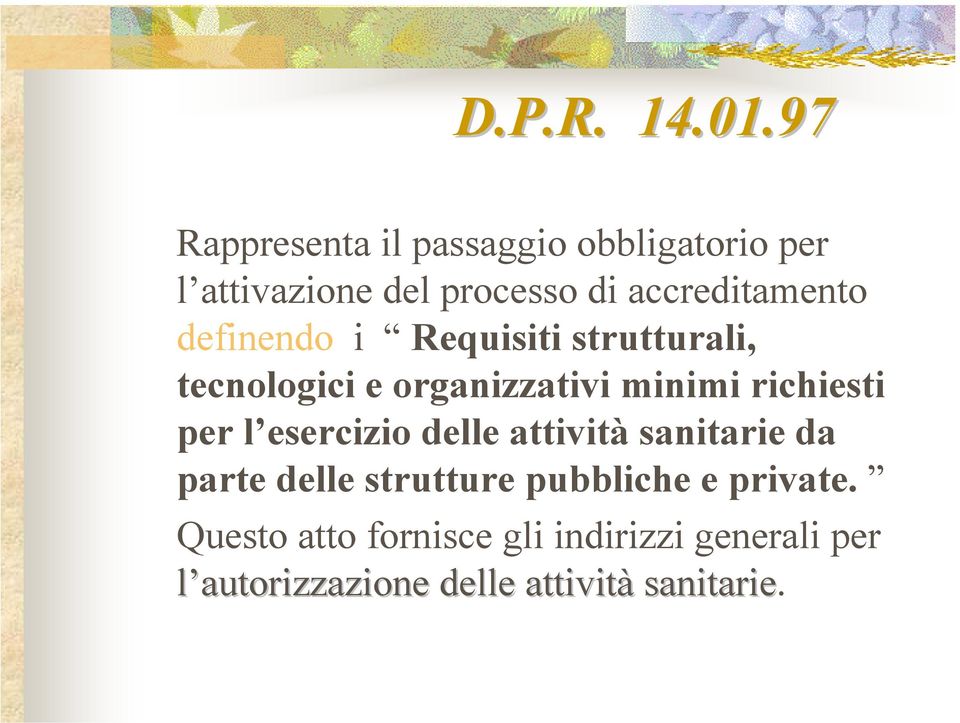 D.P.R. 14.01.97

Rappresenta il passaggio obbligatorio per l’attivazione del processo di accreditamento definendo i “ Requisiti strutturali, tecnologici e organizzativi minimi richiesti per l’esercizio delle attività sanitarie da parte delle strutture pubbliche e private. ”

Questo atto fornisce gli indirizzi generali per l’autorizzazione delle attività sanitarie.